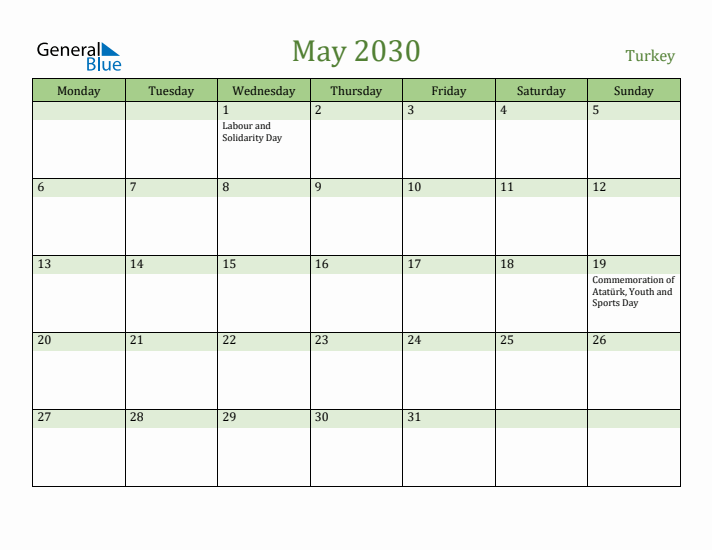 General Blue

May 2030

Turkey

| Monday | Tuesday | Wednesday | Thursday | Friday | Saturday | Sunday |
|---|---|---|---|---|---|---|
| | | 1 Labour and Solidarity Day | 2 | 3 | 4 | 5 |
| 6 | 7 | 8 | 9 | 10 | 11 | 12 |
| 13 | 14 | 15 | 16 | 17 | 18 | 19 Commemoration of Atatürk, Youth and Sports Day |
| 20 | 21 | 22 | 23 | 24 | 25 | 26 |
| 27 | 28 | 29 | 30 | 31 | | |